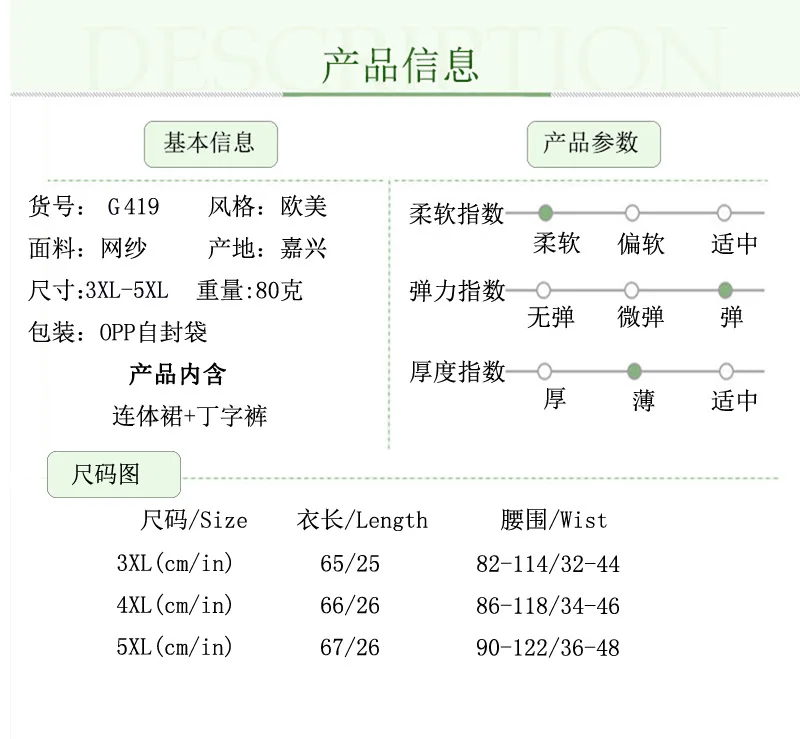 DESCRIPTION
产品信息

基本信息

货号： G419　风格：欧美
面料：网纱　产地：嘉兴
尺寸:3XL-5XL　重量:80克
包装：OPP自封袋

产品内含
连体裙+丁字裤

产品参数

柔软指数
柔软　偏软　适中

弹力指数
无弹　微弹　弹

厚度指数
厚　薄　适中

尺码图

| 尺码/Size | 衣长/Length | 腰围/Wist |
|---|---|---|
| 3XL(cm/in) | 65/25 | 82-114/32-44 |
| 4XL(cm/in) | 66/26 | 86-118/34-46 |
| 5XL(cm/in) | 67/26 | 90-122/36-48 |